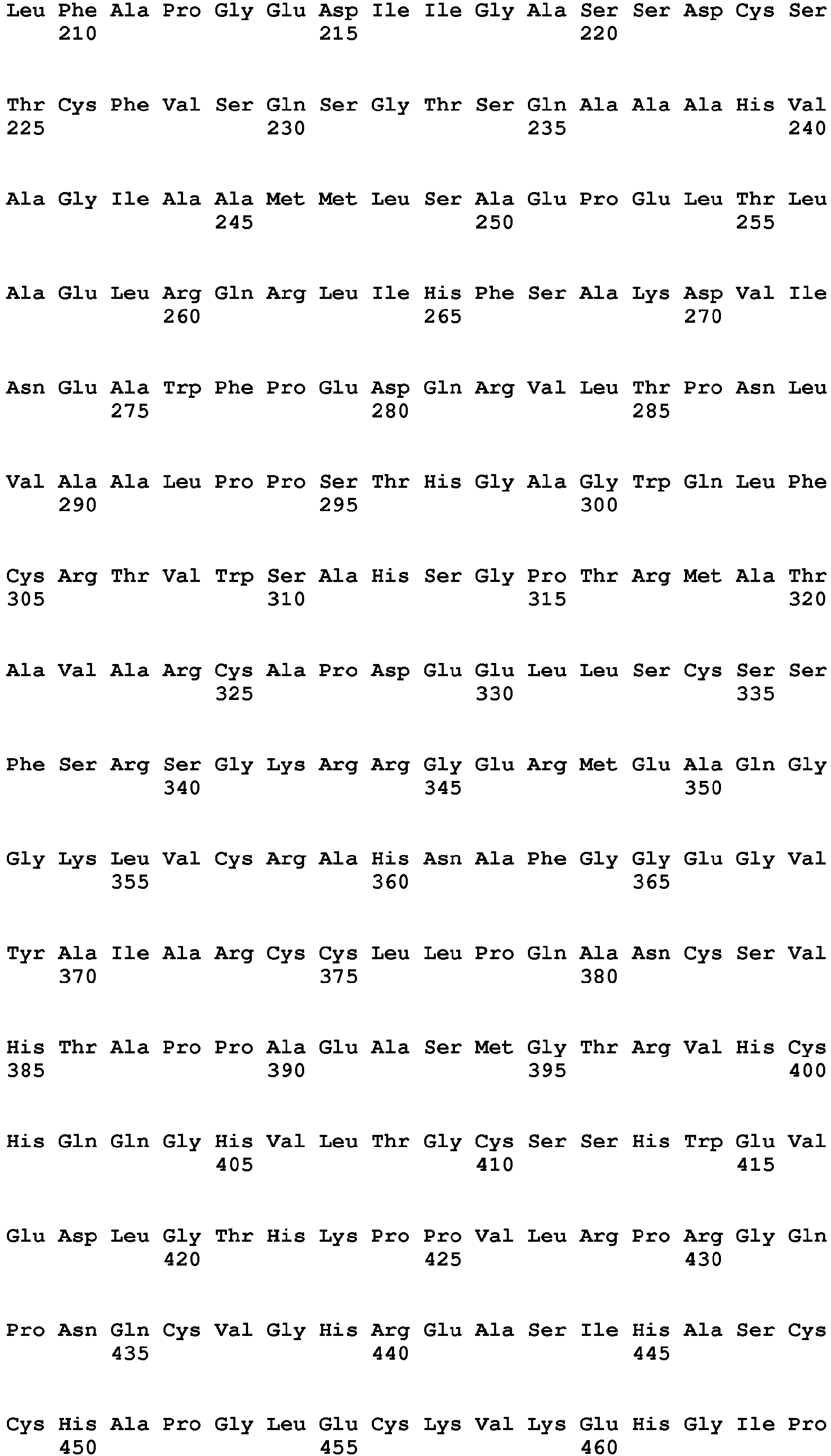 Leu Phe Ala Pro Gly Glu Asp Ile Ile Gly Ala Ser Ser Asp Cys Ser
210 215 220

Thr Cys Phe Val Ser Gln Ser Gly Thr Ser Gln Ala Ala Ala His Val
225 230 235 240

Ala Gly Ile Ala Ala Met Met Leu Ser Ala Glu Pro Glu Leu Thr Leu
245 250 255

Ala Glu Leu Arg Gln Arg Leu Ile His Phe Ser Ala Lys Asp Val Ile
260 265 270

Asn Glu Ala Trp Phe Pro Glu Asp Gln Arg Val Leu Thr Pro Asn Leu
275 280 285

Val Ala Ala Leu Pro Pro Ser Thr His Gly Ala Gly Trp Gln Leu Phe
290 295 300

Cys Arg Thr Val Trp Ser Ala His Ser Gly Pro Thr Arg Met Ala Thr
305 310 315 320

Ala Val Ala Arg Cys Ala Pro Asp Glu Glu Leu Leu Ser Cys Ser Ser
325 330 335

Phe Ser Arg Ser Gly Lys Arg Arg Gly Glu Arg Met Glu Ala Gln Gly
340 345 350

Gly Lys Leu Val Cys Arg Ala His Asn Ala Phe Gly Gly Glu Gly Val
355 360 365

Tyr Ala Ile Ala Arg Cys Cys Leu Leu Pro Gln Ala Asn Cys Ser Val
370 375 380

His Thr Ala Pro Pro Ala Glu Ala Ser Met Gly Thr Arg Val His Cys
385 390 395 400

His Gln Gln Gly His Val Leu Thr Gly Cys Ser Ser His Trp Glu Val
405 410 415

Glu Asp Leu Gly Thr His Lys Pro Pro Val Leu Arg Pro Arg Gly Gln
420 425 430

Pro Asn Gln Cys Val Gly His Arg Glu Ala Ser Ile His Ala Ser Cys
435 440 445

Cys His Ala Pro Gly Leu Glu Cys Lys Val Lys Glu His Gly Ile Pro
450 455 460